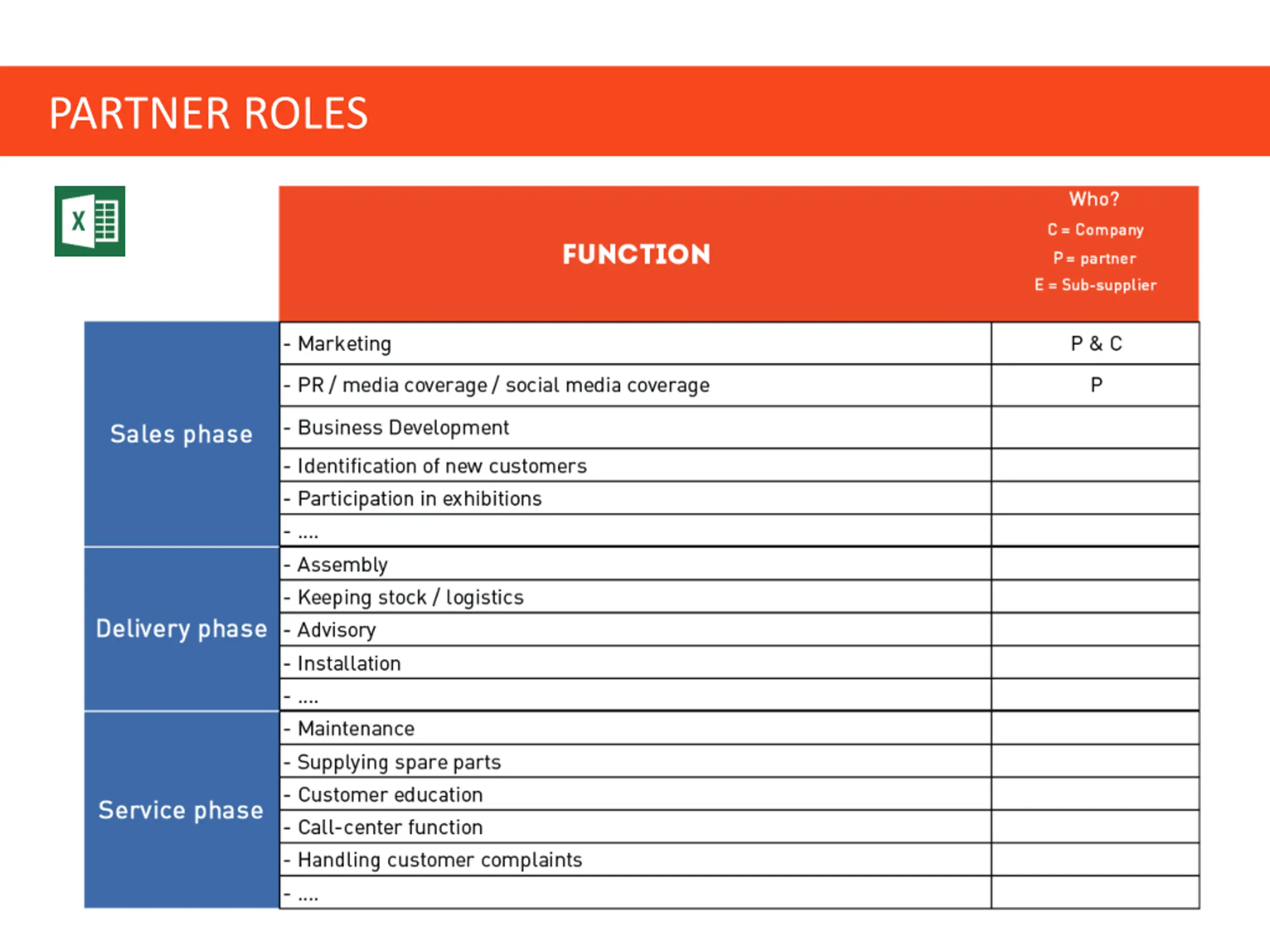 PARTNER ROLES

X

| | FUNCTION | Who? C = Company P = partner E = Sub-supplier |
|---|---|---|
| Sales phase | - Marketing | P & C |
| | - PR / media coverage / social media coverage | P |
| | - Business Development | |
| | - Identification of new customers | |
| | - Participation in exhibitions | |
| | - .... | |
| Delivery phase | - Assembly | |
| | - Keeping stock / logistics | |
| | - Advisory | |
| | - Installation | |
| | - .... | |
| Service phase | - Maintenance | |
| | - Supplying spare parts | |
| | - Customer education | |
| | - Call-center function | |
| | - Handling customer complaints | |
| | - .... | |